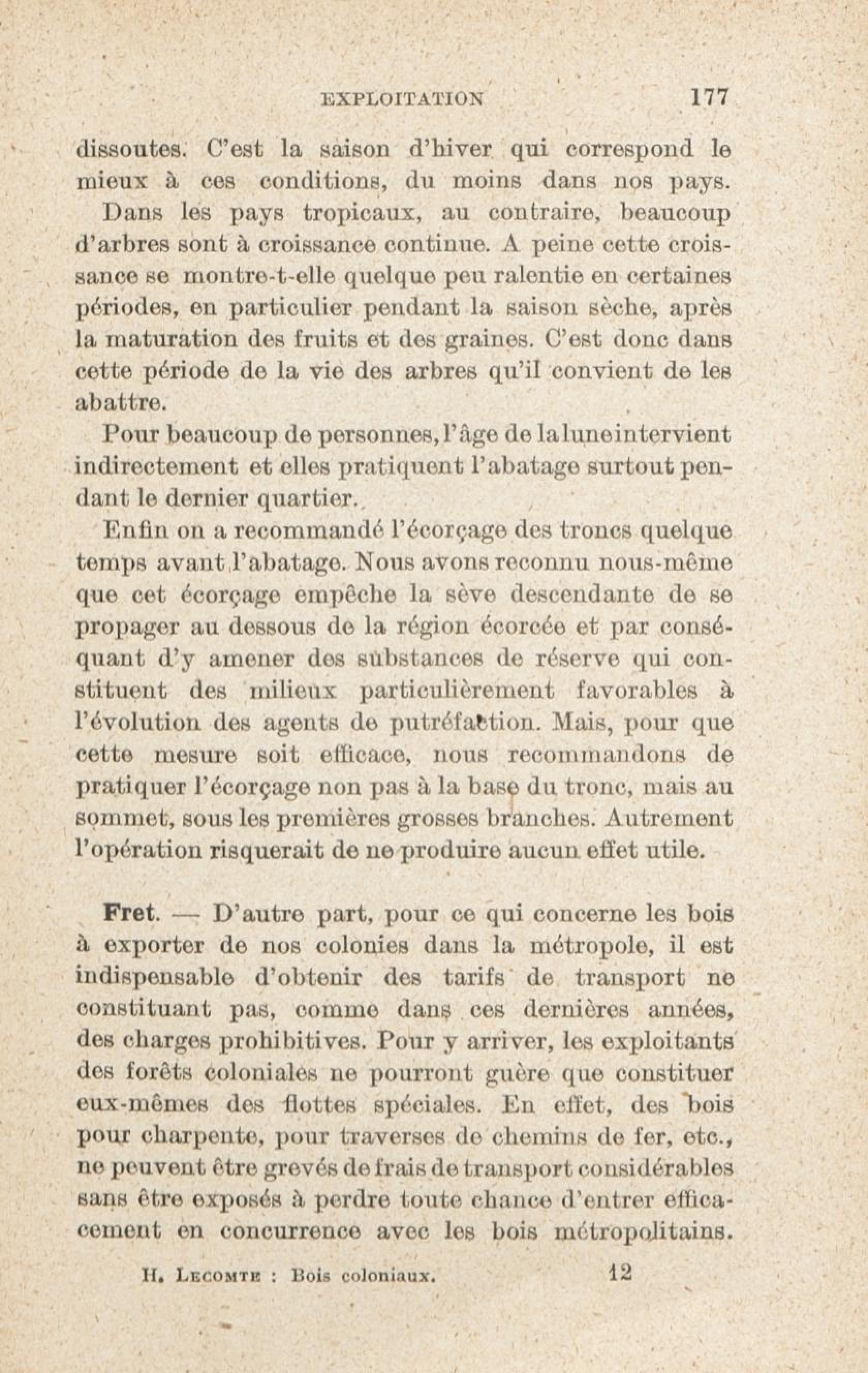 EXPLOITATION 177

dissoutes. C'est la saison d'hiver qui correspond le mieux à ces conditions, du moins dans nos pays.

Dans les pays tropicaux, au contraire, beaucoup d'arbres sont à croissance continue. A peine cette croissance se montre-t-elle quelque peu ralentie en certaines périodes, en particulier pendant la saison sèche, après la maturation des fruits et des graines. C'est donc dans cette période de la vie des arbres qu'il convient de les abattre.

Pour beaucoup de personnes, l'âge de la lune intervient indirectement et elles pratiquent l'abatage surtout pendant le dernier quartier.

Enfin on a recommandé l'écorçage des troncs quelque temps avant l'abatage. Nous avons reconnu nous-même que cet écorçage empêche la sève descendante de se propager au dessous de la région écorcée et par conséquant d'y amener des substances de réserve qui constituent des milieux particulièrement favorables à l'évolution des agents de putréfaction. Mais, pour que cette mesure soit efficace, nous recommandons de pratiquer l'écorçage non pas à la base du tronc, mais au sommet, sous les premières grosses branches. Autrement l'opération risquerait de ne produire aucun effet utile.

Fret. — D'autre part, pour ce qui concerne les bois à exporter de nos colonies dans la métropole, il est indispensable d'obtenir des tarifs de transport ne constituant pas, comme dans ces dernières années, des charges prohibitives. Pour y arriver, les exploitants des forêts coloniales ne pourront guère que constituer eux-mêmes des flottes spéciales. En effet, des bois pour charpente, pour traverses de chemins de fer, etc., ne peuvent être grevés de frais de transport considérables sans être exposés à perdre toute chance d'entrer efficacement en concurrence avec les bois métropolitains.

H. Lecomte : Bois coloniaux. 12